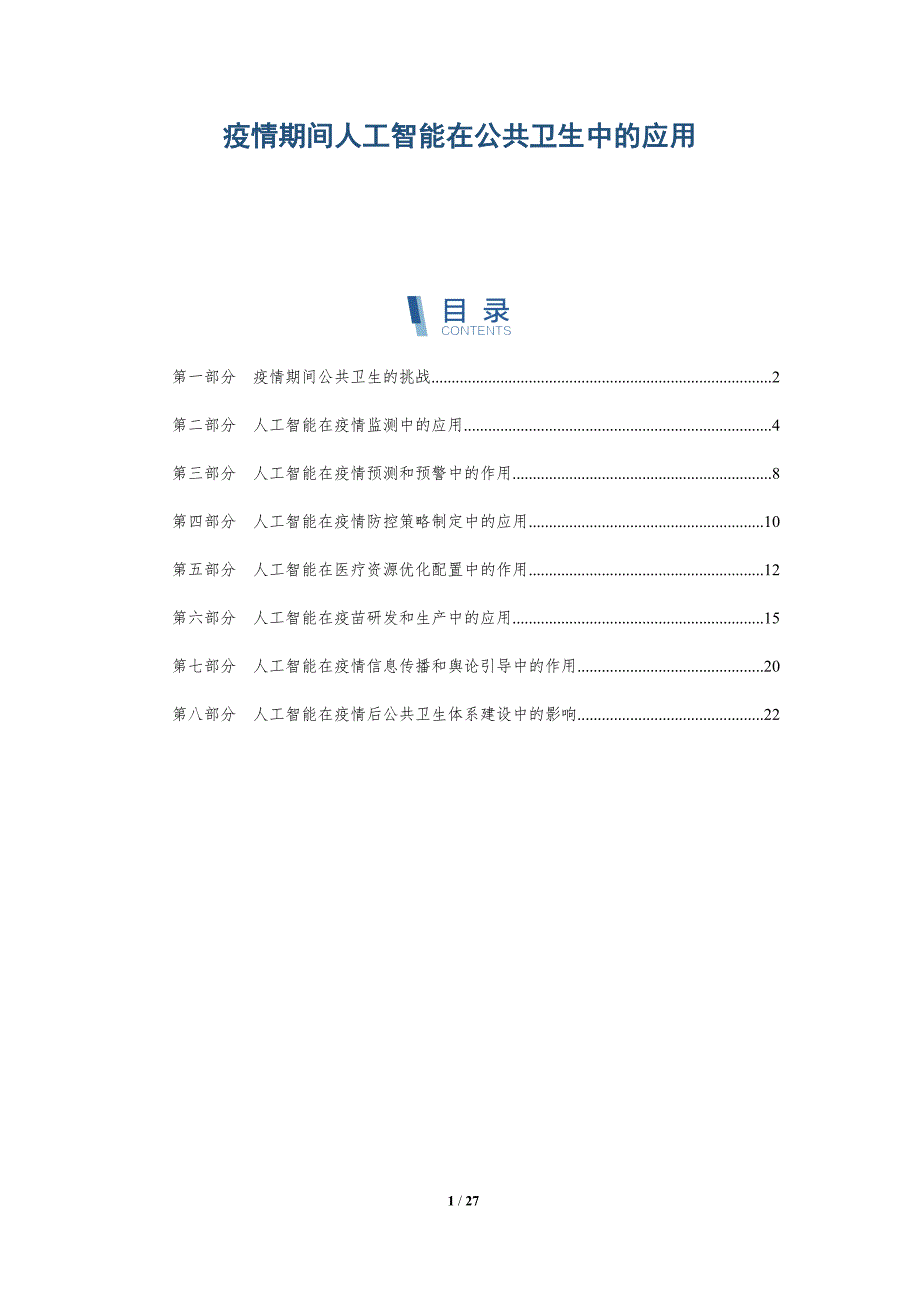 疫情期间人工智能在公共卫生中的应用

目录
CONTENTS

第一部分 疫情期间公共卫生的挑战 2

第二部分 人工智能在疫情监测中的应用 4

第三部分 人工智能在疫情预测和预警中的作用 8

第四部分 人工智能在疫情防控策略制定中的应用 10

第五部分 人工智能在医疗资源优化配置中的作用 12

第六部分 人工智能在疫苗研发和生产中的应用 15

第七部分 人工智能在疫情信息传播和舆论引导中的作用 20

第八部分 人工智能在疫情后公共卫生体系建设中的影响 22

1 / 27